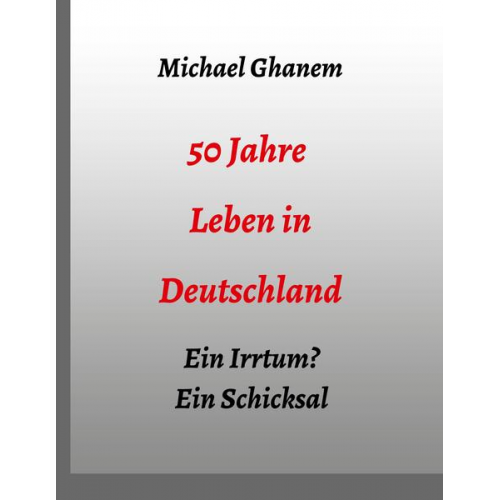 Michael Ghanem

50 Jahre
Leben in
Deutschland

Ein Irrtum?
Ein Schicksal